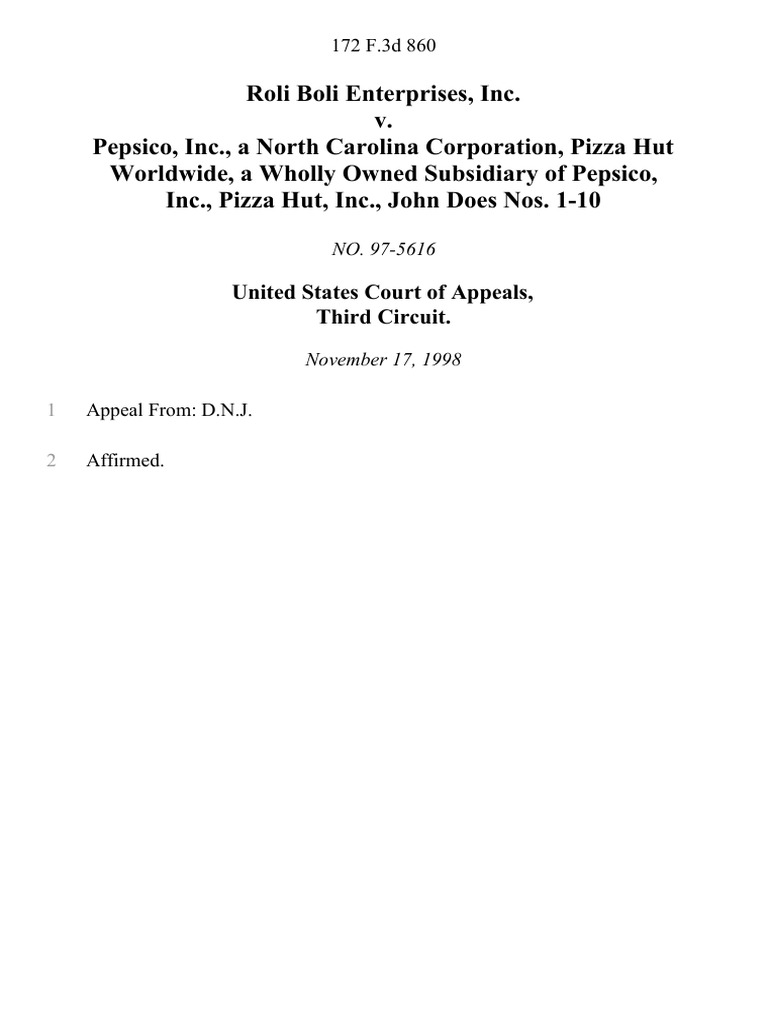 172 F.3d 860

Roli Boli Enterprises, Inc.
v.
Pepsico, Inc., a North Carolina Corporation, Pizza Hut Worldwide, a Wholly Owned Subsidiary of Pepsico, Inc., Pizza Hut, Inc., John Does Nos. 1-10

NO. 97-5616

United States Court of Appeals,
Third Circuit.

November 17, 1998

1 Appeal From: D.N.J.

2 Affirmed.